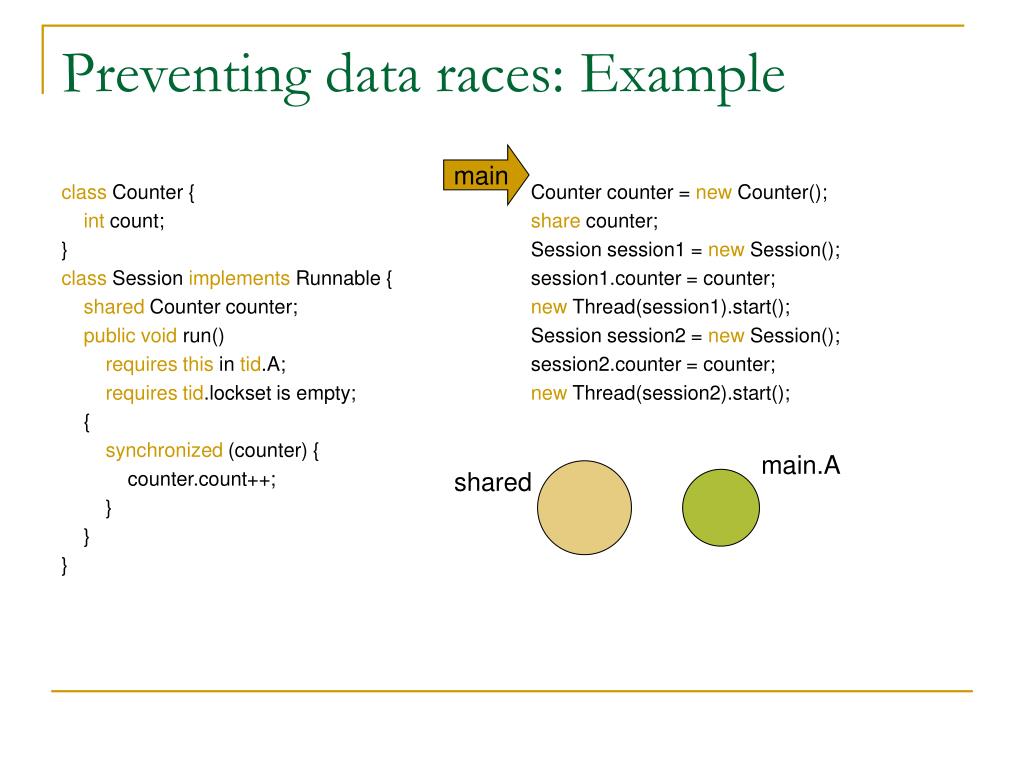 Preventing data races: Example

class Counter {
int count;
}
class Session implements Runnable {
shared Counter counter;
public void run()
requires this in tid.A;
requires tid.lockset is empty;
{
synchronized (counter) {
counter.count++;
}
}
}

main

Counter counter = new Counter();
share counter;
Session session1 = new Session();
session1.counter = counter;
new Thread(session1).start();
Session session2 = new Session();
session2.counter = counter;
new Thread(session2).start();

shared

main.A